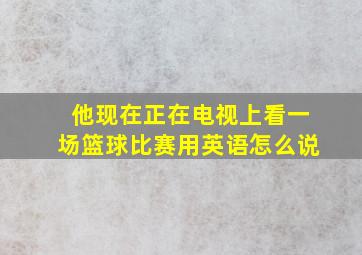 他现在正在电视上看一场篮球比赛用英语怎么说